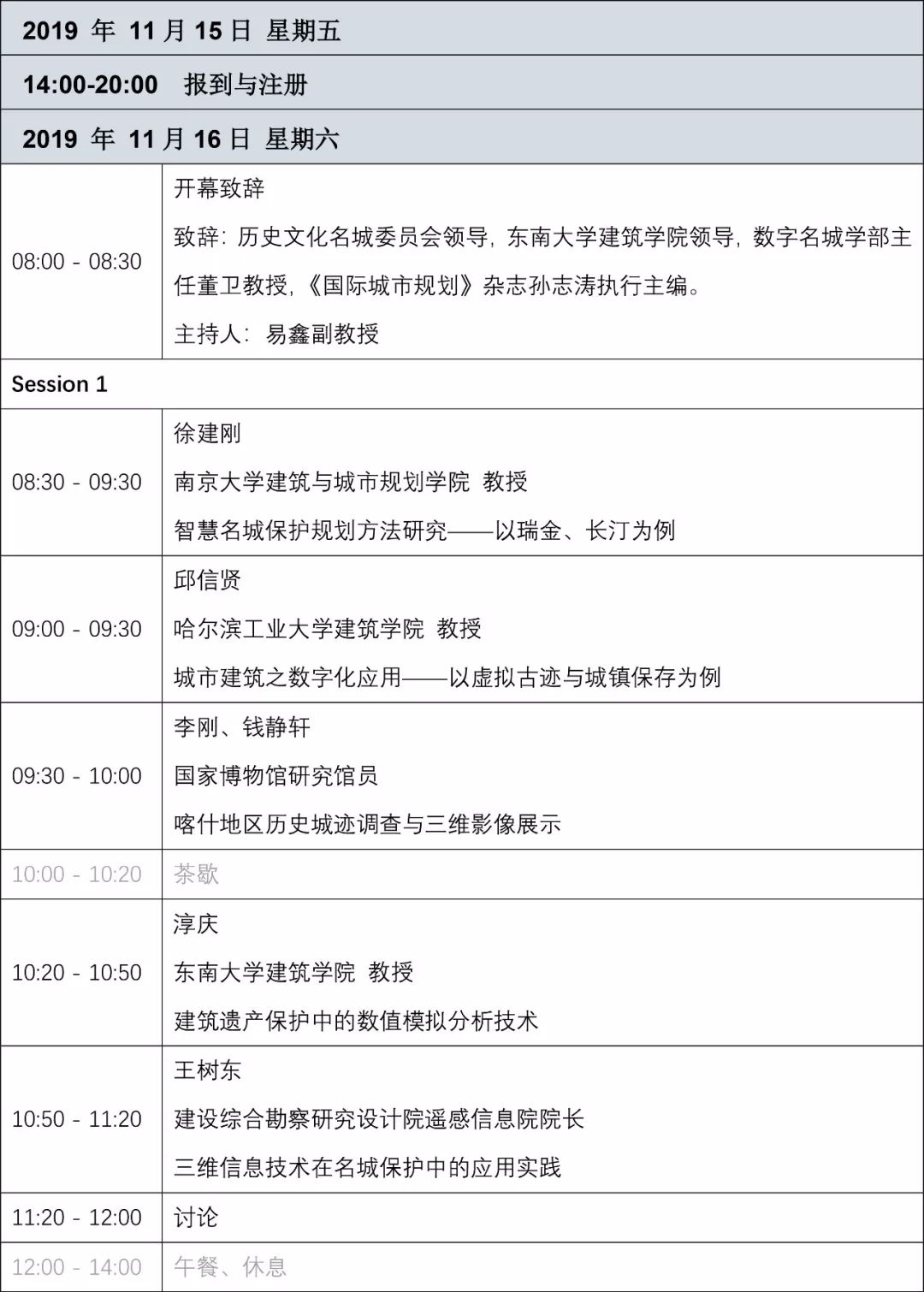 | 2019年11月15日 星期五 | |
|---|---|
| 14:00-20:00 报到与注册 | |
| 2019年11月16日 星期六 | |
| 08:00 - 08:30 | 开幕致辞 致辞：历史文化名城委员会领导，东南大学建筑学院领导，数字名城学部主任董卫教授，《国际城市规划》杂志孙志涛执行主编。 主持人：易鑫副教授 |
| Session 1 | |
| 08:30 - 09:30 | 徐建刚 南京大学建筑与城市规划学院 教授 智慧名城保护规划方法研究——以瑞金、长汀为例 |
| 09:00 - 09:30 | 邱信贤 哈尔滨工业大学建筑学院 教授 城市建筑之数字化应用——以虚拟古迹与城镇保存为例 |
| 09:30 - 10:00 | 李刚、钱静轩 国家博物馆研究馆员 喀什地区历史城迹调查与三维影像展示 |
| 10:00 - 10:20 | 茶歇 |
| 10:20 - 10:50 | 淳庆 东南大学建筑学院 教授 建筑遗产保护中的数值模拟分析技术 |
| 10:50 - 11:20 | 王树东 建设综合勘察研究设计院遥感信息院院长 三维信息技术在名城保护中的应用实践 |
| 11:20 - 12:00 | 讨论 |
| 12:00 - 14:00 | 午餐、休息 |